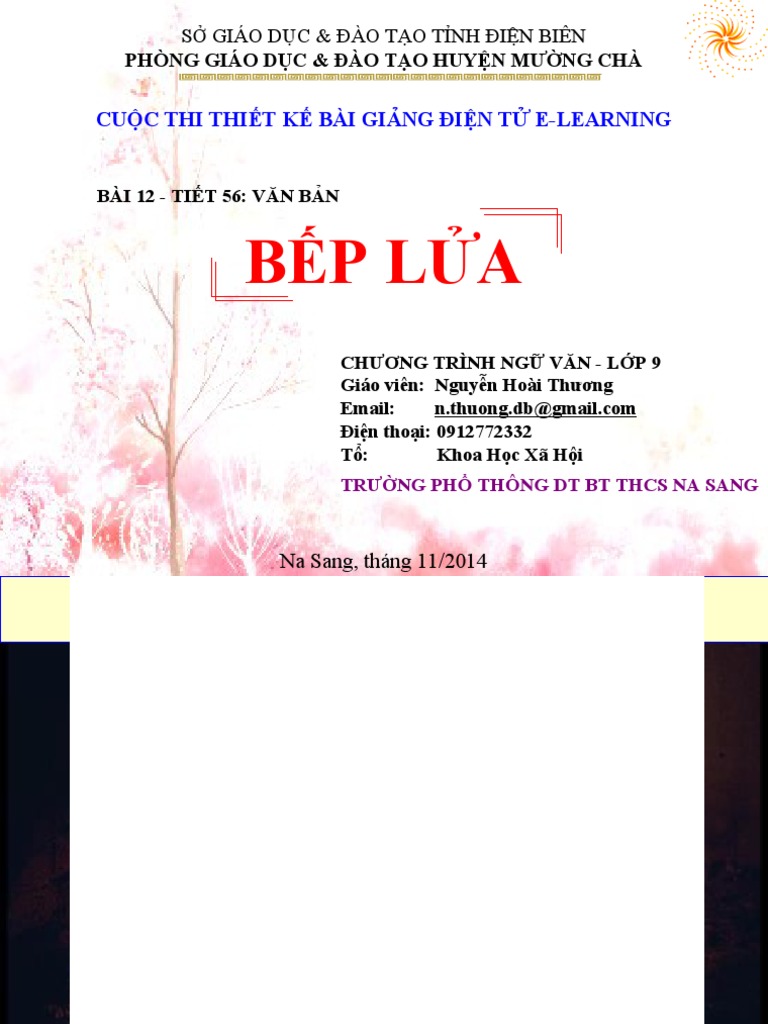 SỞ GIÁO DỤC & ĐÀO TẠO TỈNH ĐIỆN BIÊN
PHÒNG GIÁO DỤC & ĐÀO TẠO HUYỆN MƯỜNG CHÀ

CUỘC THI THIẾT KẾ BÀI GIẢNG ĐIỆN TỬ E-LEARNING

BÀI 12 - TIẾT 56: VĂN BẢN

BẾP LỬA

CHƯƠNG TRÌNH NGỮ VĂN - LỚP 9
Giáo viên: Nguyễn Hoài Thương
Email: n.thuong.db@gmail.com
Điện thoại: 0912772332
Tổ: Khoa Học Xã Hội
TRƯỜNG PHỔ THÔNG DT BT THCS NA SANG

Na Sang, tháng 11/2014